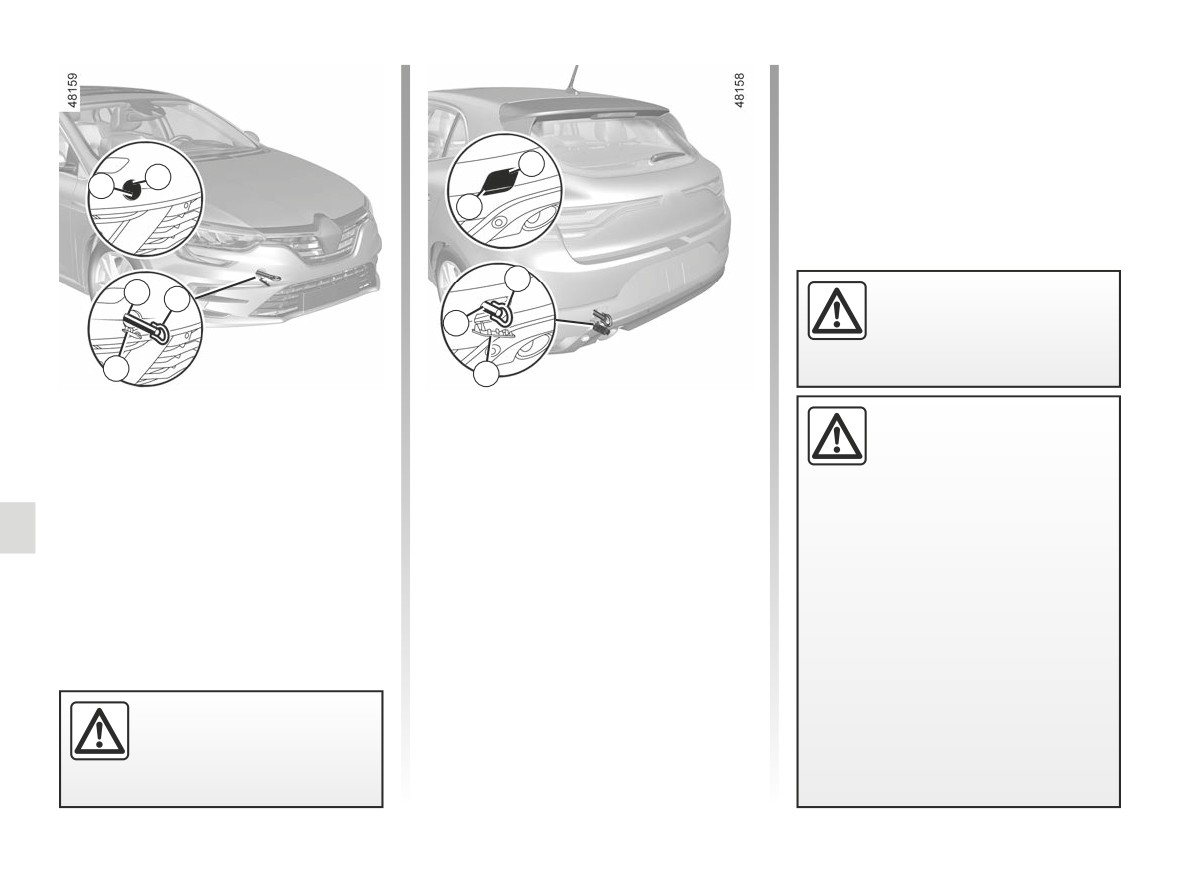 48159

48158